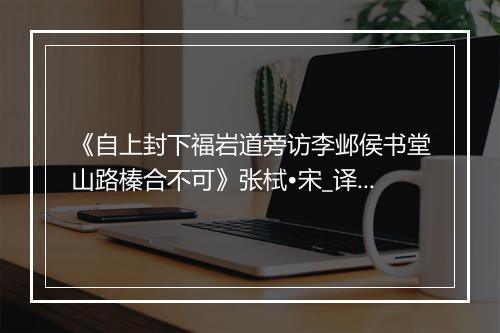 《自上封下福岩道旁访李邺侯书堂山路榛合不可》张栻•宋_译...